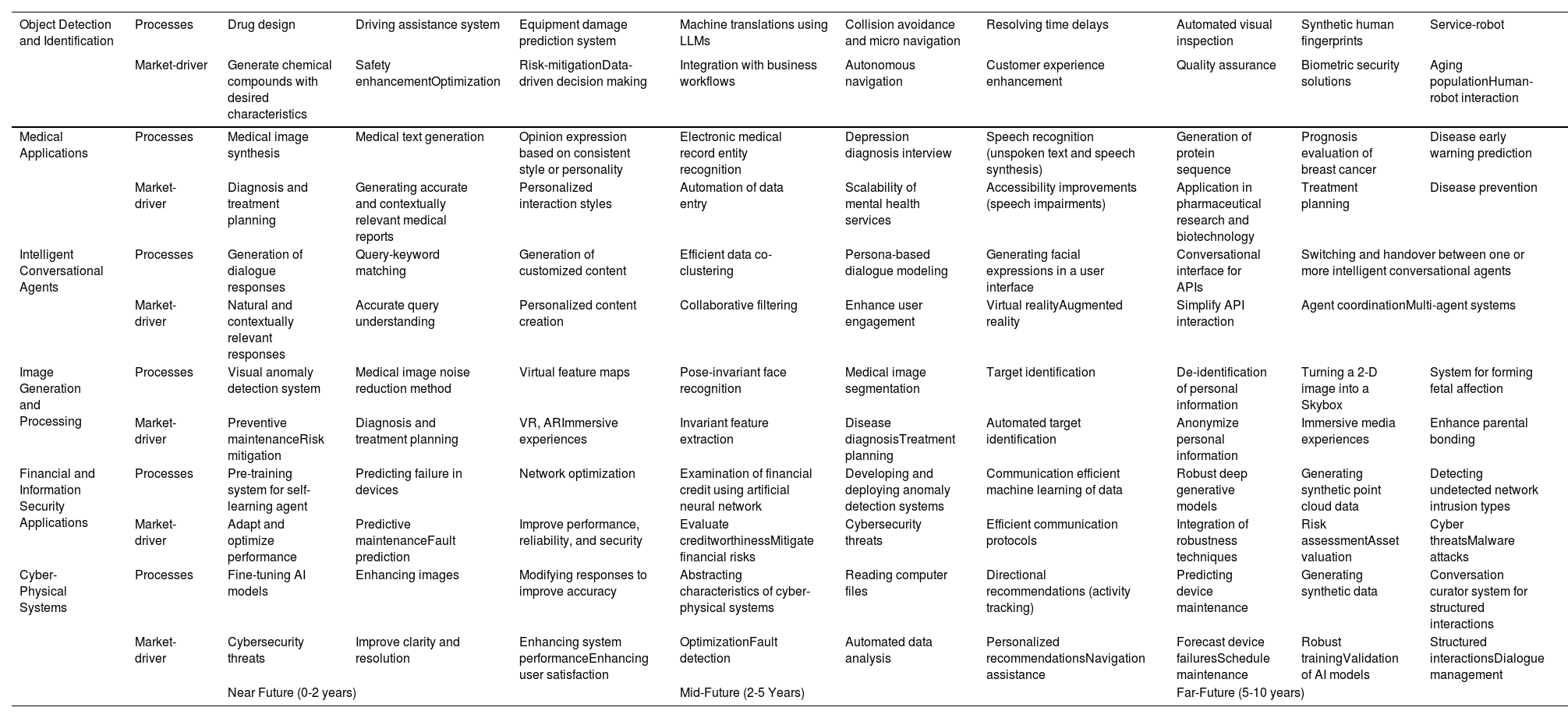 | | | | | | | | | | | |
|---|---|---|---|---|---|---|---|---|---|---|
| Object Detection and Identification | Processes | Drug design | Driving assistance system | Equipment damage prediction system | Machine translations using LLMs | Collision avoidance and micro navigation | Resolving time delays | Automated visual inspection | Synthetic human fingerprints | Service-robot |
| | Market-driver | Generate chemical compounds with desired characteristics | Safety enhancementOptimization | Risk-mitigationData-driven decision making | Integration with business workflows | Autonomous navigation | Customer experience enhancement | Quality assurance | Biometric security solutions | Aging populationHuman-robot interaction |
| Medical Applications | Processes | Medical image synthesis | Medical text generation | Opinion expression based on consistent style or personality | Electronic medical record entity recognition | Depression diagnosis interview | Speech recognition (unspoken text and speech synthesis) | Generation of protein sequence | Prognosis evaluation of breast cancer | Disease early warning prediction |
| | Market-driver | Diagnosis and treatment planning | Generating accurate and contextually relevant medical reports | Personalized interaction styles | Automation of data entry | Scalability of mental health services | Accessibility improvements (speech impairments) | Application in pharmaceutical research and biotechnology | Treatment planning | Disease prevention |
| Intelligent Conversational Agents | Processes | Generation of dialogue responses | Query-keyword matching | Generation of customized content | Efficient data co-clustering | Persona-based dialogue modeling | Generating facial expressions in a user interface | Conversational interface for APIs | Switching and handover between one or more intelligent conversational agents | |
| | Market-driver | Natural and contextually relevant responses | Accurate query understanding | Personalized content creation | Collaborative filtering | Enhance user engagement | Virtual realityAugmented reality | Simplify API interaction | Agent coordinationMulti-agent systems | |
| Image Generation and Processing | Processes | Visual anomaly detection system | Medical image noise reduction method | Virtual feature maps | Pose-invariant face recognition | Medical image segmentation | Target identification | De-identification of personal information | Turning a 2-D image into a Skybox | System for forming fetal affection |
| | Market-driver | Preventive maintenanceRisk mitigation | Diagnosis and treatment planning | VR, ARImmersive experiences | Invariant feature extraction | Disease diagnosisTreatment planning | Automated target identification | Anonymize personal information | Immersive media experiences | Enhance parental bonding |
| Financial and Information Security Applications | Processes | Pre-training system for self-learning agent | Predicting failure in devices | Network optimization | Examination of financial credit using artificial neural network | Developing and deploying anomaly detection systems | Communication efficient machine learning of data | Robust deep generative models | Generating synthetic point cloud data | Detecting undetected network intrusion types |
| | Market-driver | Adapt and optimize performance | Predictive maintenanceFault prediction | Improve performance, reliability, and security | Evaluate creditworthinessMitigate financial risks | Cybersecurity threats | Efficient communication protocols | Integration of robustness techniques | Risk assessmentAsset valuation | Cyber threatsMalware attacks |
| Cyber-Physical Systems | Processes | Fine-tuning AI models | Enhancing images | Modifying responses to improve accuracy | Abstracting characteristics of cyber-physical systems | Reading computer files | Directional recommendations (activity tracking) | Predicting device maintenance | Generating synthetic data | Conversation curator system for structured interactions |
| | Market-driver | Cybersecurity threats | Improve clarity and resolution | Enhancing system performanceEnhancing user satisfaction | OptimizationFault detection | Automated data analysis | Personalized recommendationsNavigation assistance | Forecast device failuresSchedule maintenance | Robust trainingValidation of AI models | Structured interactionsDialogue management |
| | | Near Future (0-2 years) | | | Mid-Future (2-5 Years) | | | Far-Future (5-10 years) | | |